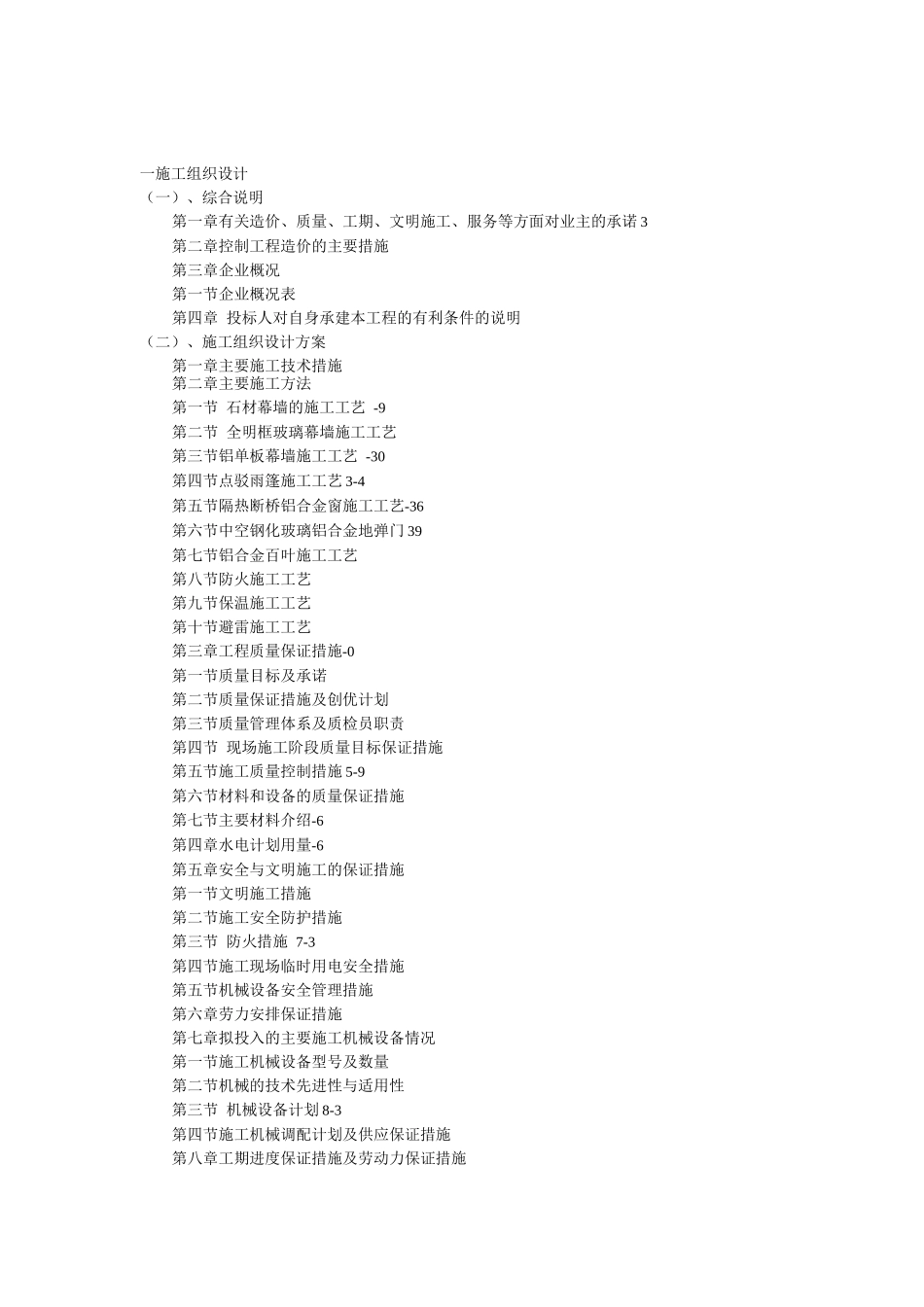 一施工组织设计
（一）、综合说明
第一章有关造价、质量、工期、文明施工、服务等方面对业主的承诺 3
第二章控制工程造价的主要措施
第三章企业概况
第一节企业概况表
第四章 投标人对自身承建本工程的有利条件的说明
（二）、施工组织设计方案
第一章主要施工技术措施
第二章主要施工方法
第一节 石材幕墙的施工工艺 -9
第二节 全明框玻璃幕墙施工工艺
第三节铝单板幕墙施工工艺 -30
第四节点驳雨篷施工工艺 3-4
第五节隔热断桥铝合金窗施工工艺-36
第六节中空钢化玻璃铝合金地弹门 39
第七节铝合金百叶施工工艺
第八节防火施工工艺
第九节保温施工工艺
第十节避雷施工工艺
第三章工程质量保证措施-0
第一节质量目标及承诺
第二节质量保证措施及创优计划
第三节质量管理体系及质检员职责
第四节 现场施工阶段质量目标保证措施
第五节施工质量控制措施 5-9
第六节材料和设备的质量保证措施
第七节主要材料介绍-6
第四章水电计划用量-6
第五章安全与文明施工的保证措施
第一节文明施工措施
第二节施工安全防护措施
第三节 防火措施 7-3
第四节施工现场临时用电安全措施
第五节机械设备安全管理措施
第六章劳力安排保证措施
第七章拟投入的主要施工机械设备情况
第一节施工机械设备型号及数量
第二节机械的技术先进性与适用性
第三节 机械设备计划 8-3
第四节施工机械调配计划及供应保证措施
第八章工期进度保证措施及劳动力保证措施